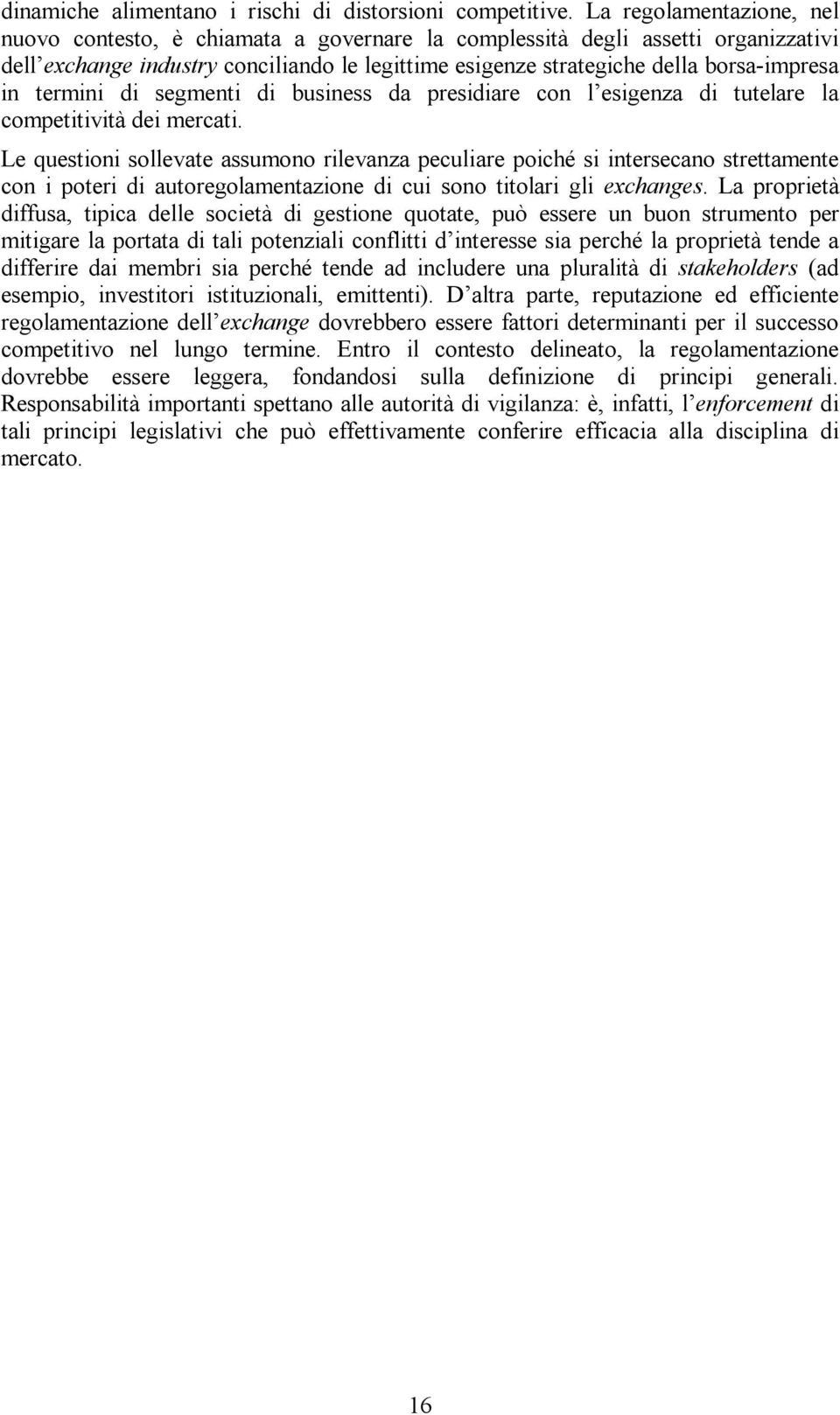 dinamiche alimentano i rischi di distorsioni competitive. La regolamentazione, nel nuovo contesto, è chiamata a governare la complessità degli assetti organizzativi dell'exchange industry conciliando le legittime esigenze strategiche della borsa-impresa in termini di segmenti di business da presidiare con l'esigenza di tutelare la competitività dei mercati.

Le questioni sollevate assumono rilevanza peculiare poiché si intersecano strettamente con i poteri di autoregolamentazione di cui sono titolari gli exchanges. La proprietà diffusa, tipica delle società di gestione quotate, può essere un buon strumento per mitigare la portata di tali potenziali conflitti d'interesse sia perché la proprietà tende a differire dai membri sia perché tende ad includere una pluralità di stakeholders (ad esempio, investitori istituzionali, emittenti). D'altra parte, reputazione ed efficiente regolamentazione dell'exchange dovrebbero essere fattori determinanti per il successo competitivo nel lungo termine. Entro il contesto delineato, la regolamentazione dovrebbe essere leggera, fondandosi sulla definizione di principi generali. Responsabilità importanti spettano alle autorità di vigilanza: è, infatti, l'enforcement di tali principi legislativi che può effettivamente conferire efficacia alla disciplina di mercato.

16